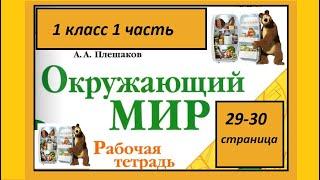 1 класс 1 часть

А. А. Плешаков

Окружающий
МИР

29-30
страница

Рабочая
тетрадь